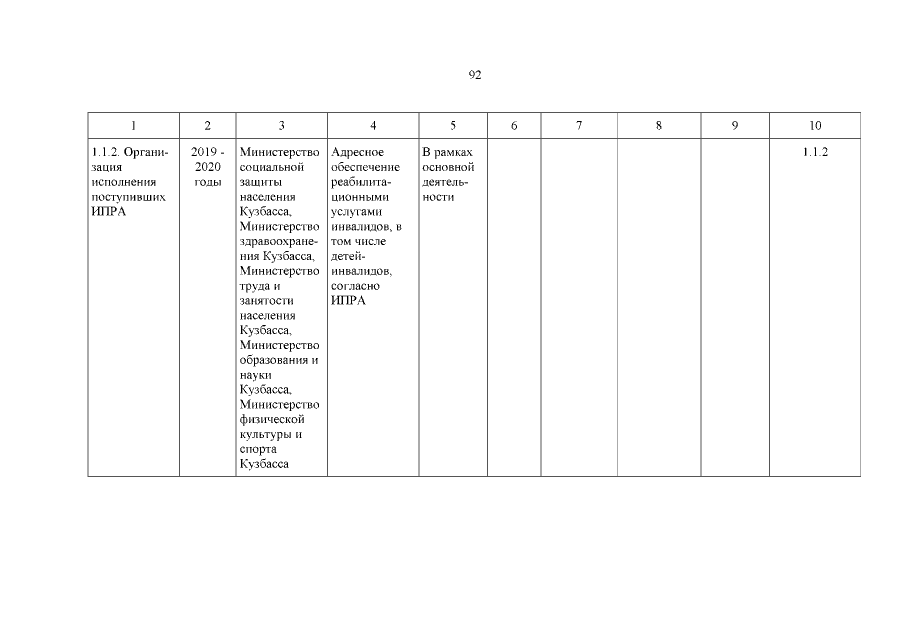 92

| 1 | 2 | 3 | 4 | 5 | 6 | 7 | 8 | 9 | 10 |
|---|---|---|---|---|---|---|---|---|---|
| 1.1.2. Организация исполнения поступивших ИПРА | 2019 - 2020 годы | Министерство социальной защиты населения Кузбасса, Министерство здравоохранения Кузбасса, Министерство труда и занятости населения Кузбасса, Министерство образования и науки Кузбасса, Министерство физической культуры и спорта Кузбасса | Адресное обеспечение реабилитационными услугами инвалидов, в том числе детей-инвалидов, согласно ИПРА | В рамках основной деятельности | | | | | 1.1.2 |